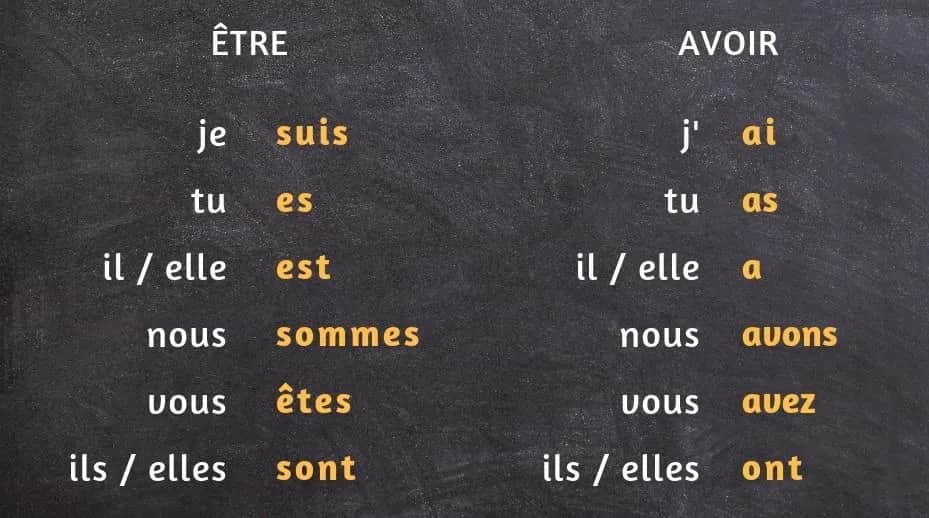 ÊTRE

je suis
tu es
il / elle est
nous sommes
vous êtes
ils / elles sont

AVOIR

j' ai
tu as
il / elle a
nous avons
vous avez
ils / elles ont